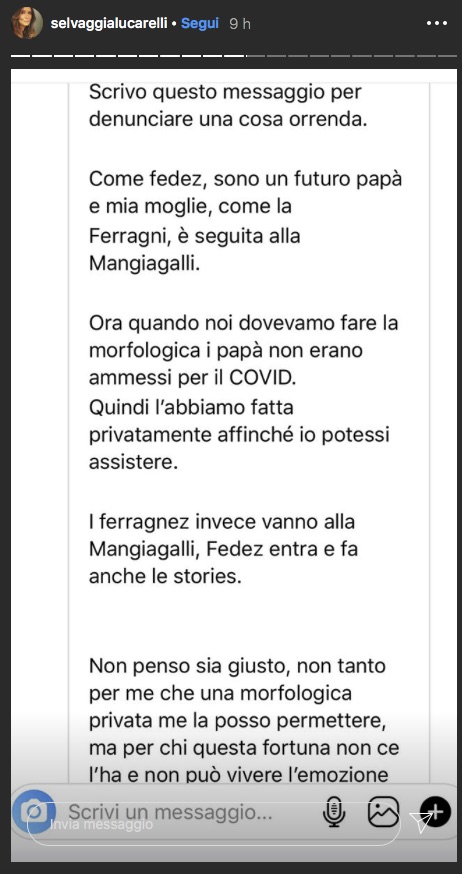 selvaggialucarelli • Segui 9 h

Scrivo questo messaggio per denunciare una cosa orrenda.

Come fedez, sono un futuro papà e mia moglie, come la Ferragni, è seguita alla Mangiagalli.

Ora quando noi dovevamo fare la morfologica i papà non erano ammessi per il COVID. Quindi l'abbiamo fatta privatamente affinché io potessi assistere.

I ferragnez invece vanno alla Mangiagalli, Fedez entra e fa anche le stories.

Non penso sia giusto, non tanto per me che una morfologica privata me la posso permettere, ma per chi questa fortuna non ce l'ha e non può vivere l'emozione

Scrivi un messaggio...

Invia messaggio